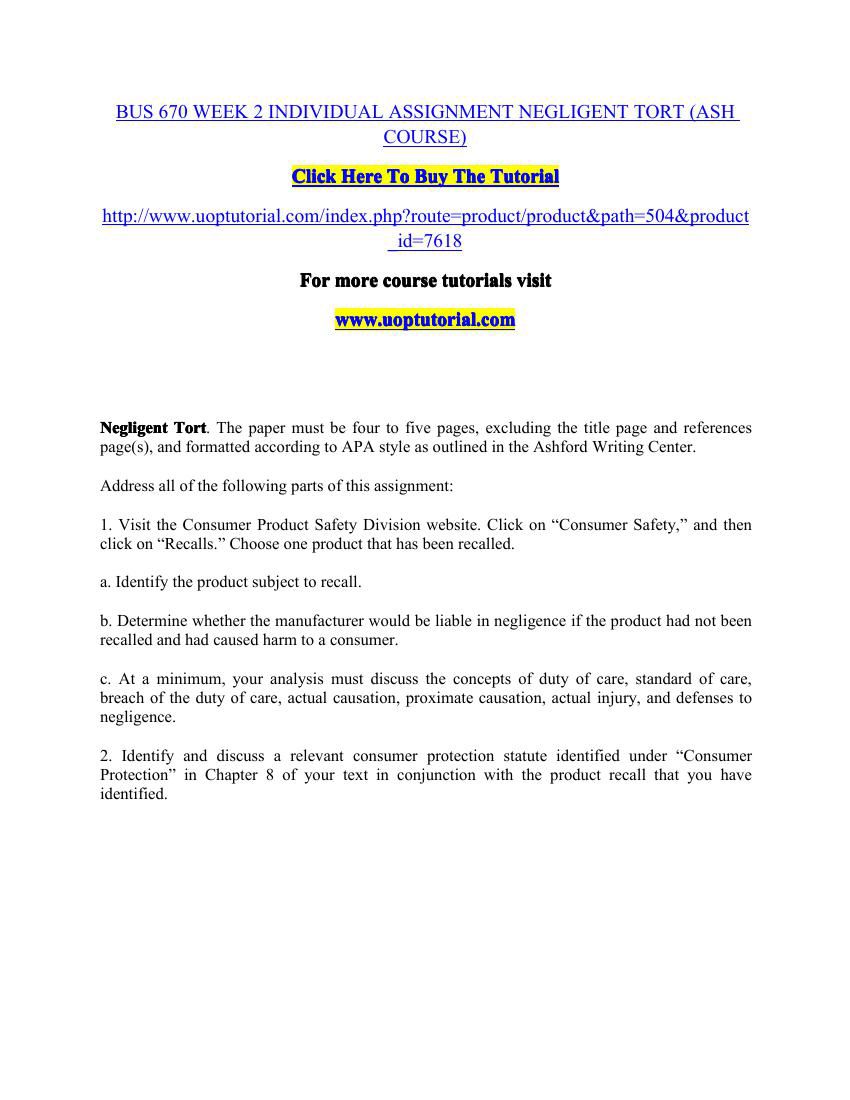 BUS 670 WEEK 2 INDIVIDUAL ASSIGNMENT NEGLIGENT TORT (ASH COURSE)

Click Here To Buy The Tutorial

http://www.uoptutorial.com/index.php?route=product/product&path=504&product_id=7618

For more course tutorials visit

www.uoptutorial.com

Negligent Tort. The paper must be four to five pages, excluding the title page and references page(s), and formatted according to APA style as outlined in the Ashford Writing Center.

Address all of the following parts of this assignment:

1. Visit the Consumer Product Safety Division website. Click on "Consumer Safety," and then click on "Recalls." Choose one product that has been recalled.

a. Identify the product subject to recall.

b. Determine whether the manufacturer would be liable in negligence if the product had not been recalled and had caused harm to a consumer.

c. At a minimum, your analysis must discuss the concepts of duty of care, standard of care, breach of the duty of care, actual causation, proximate causation, actual injury, and defenses to negligence.

2. Identify and discuss a relevant consumer protection statute identified under "Consumer Protection" in Chapter 8 of your text in conjunction with the product recall that you have identified.